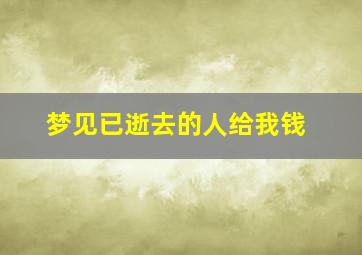 梦见已逝去的人给我钱